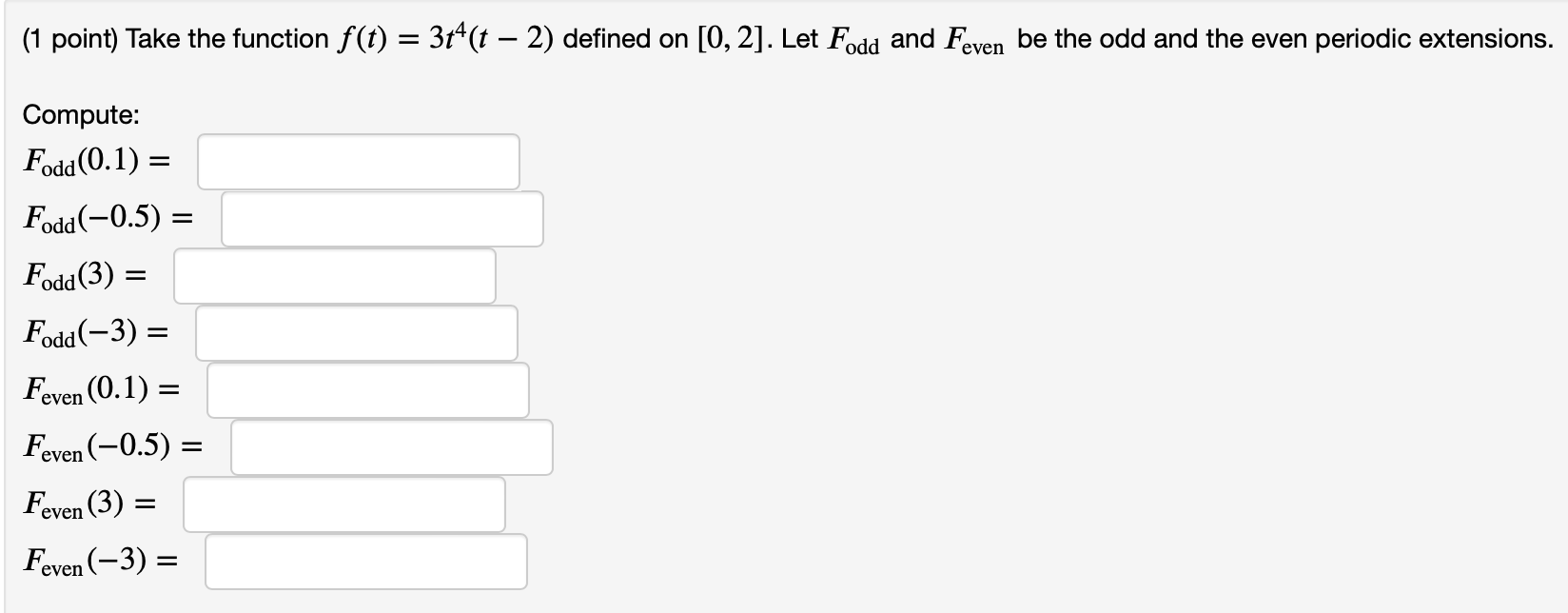 (1 point) Take the function $f(t) = 3t^4(t-2)$ defined on $[0, 2]$. Let $F_{\text{odd}}$ and $F_{\text{even}}$ be the odd and the even periodic extensions.

Compute:

$F_{\text{odd}}(0.1) =$

$F_{\text{odd}}(-0.5) =$

$F_{\text{odd}}(3) =$

$F_{\text{odd}}(-3) =$

$F_{\text{even}}(0.1) =$

$F_{\text{even}}(-0.5) =$

$F_{\text{even}}(3) =$

$F_{\text{even}}(-3) =$